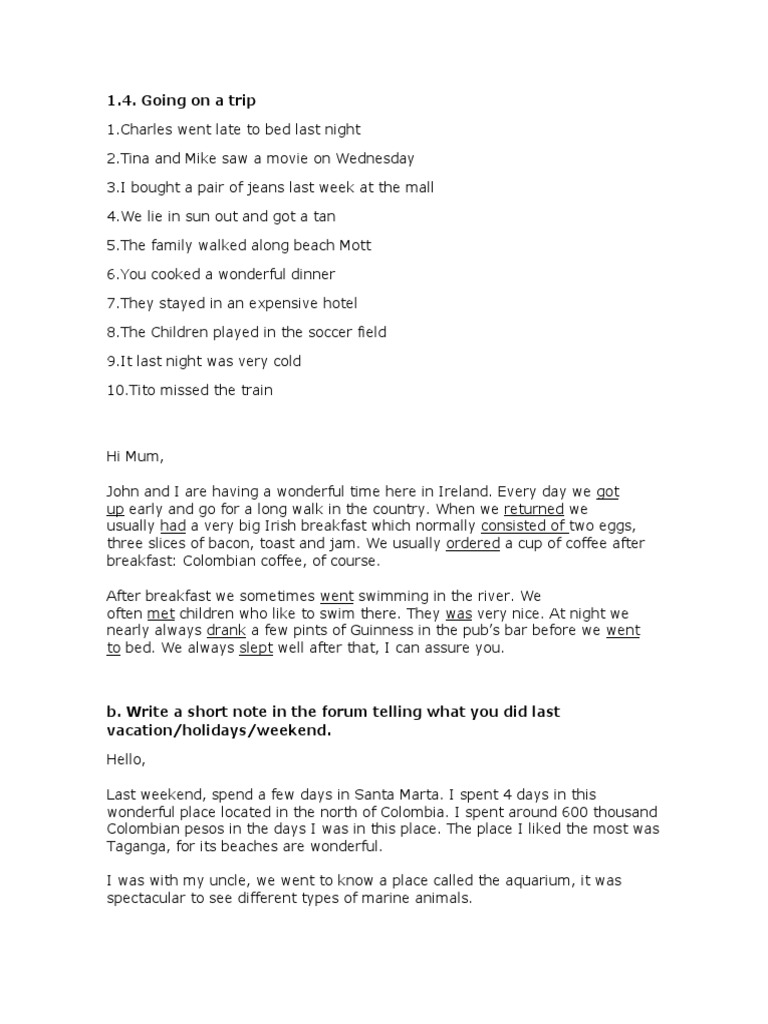 1.4. Going on a trip

1.Charles went late to bed last night

2.Tina and Mike saw a movie on Wednesday

3.I bought a pair of jeans last week at the mall

4.We lie in sun out and got a tan

5.The family walked along beach Mott

6.You cooked a wonderful dinner

7.They stayed in an expensive hotel

8.The Children played in the soccer field

9.It last night was very cold

10.Tito missed the train

Hi Mum,

John and I are having a wonderful time here in Ireland. Every day we got up early and go for a long walk in the country. When we returned we usually had a very big Irish breakfast which normally consisted of two eggs, three slices of bacon, toast and jam. We usually ordered a cup of coffee after breakfast: Colombian coffee, of course.

After breakfast we sometimes went swimming in the river. We often met children who like to swim there. They was very nice. At night we nearly always drank a few pints of Guinness in the pub's bar before we went to bed. We always slept well after that, I can assure you.

b. Write a short note in the forum telling what you did last vacation/holidays/weekend.

Hello,

Last weekend, spend a few days in Santa Marta. I spent 4 days in this wonderful place located in the north of Colombia. I spent around 600 thousand Colombian pesos in the days I was in this place. The place I liked the most was Taganga, for its beaches are wonderful.

I was with my uncle, we went to know a place called the aquarium, it was spectacular to see different types of marine animals.